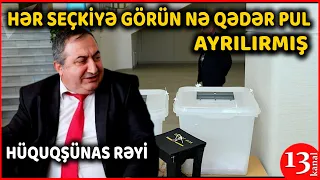 HƏR SEÇKİYƏ GÖRÜN NƏ QƏDƏR PUL AYRILIRMIŞ

HÜQUQŞÜNAS RƏYİ

13 kanal